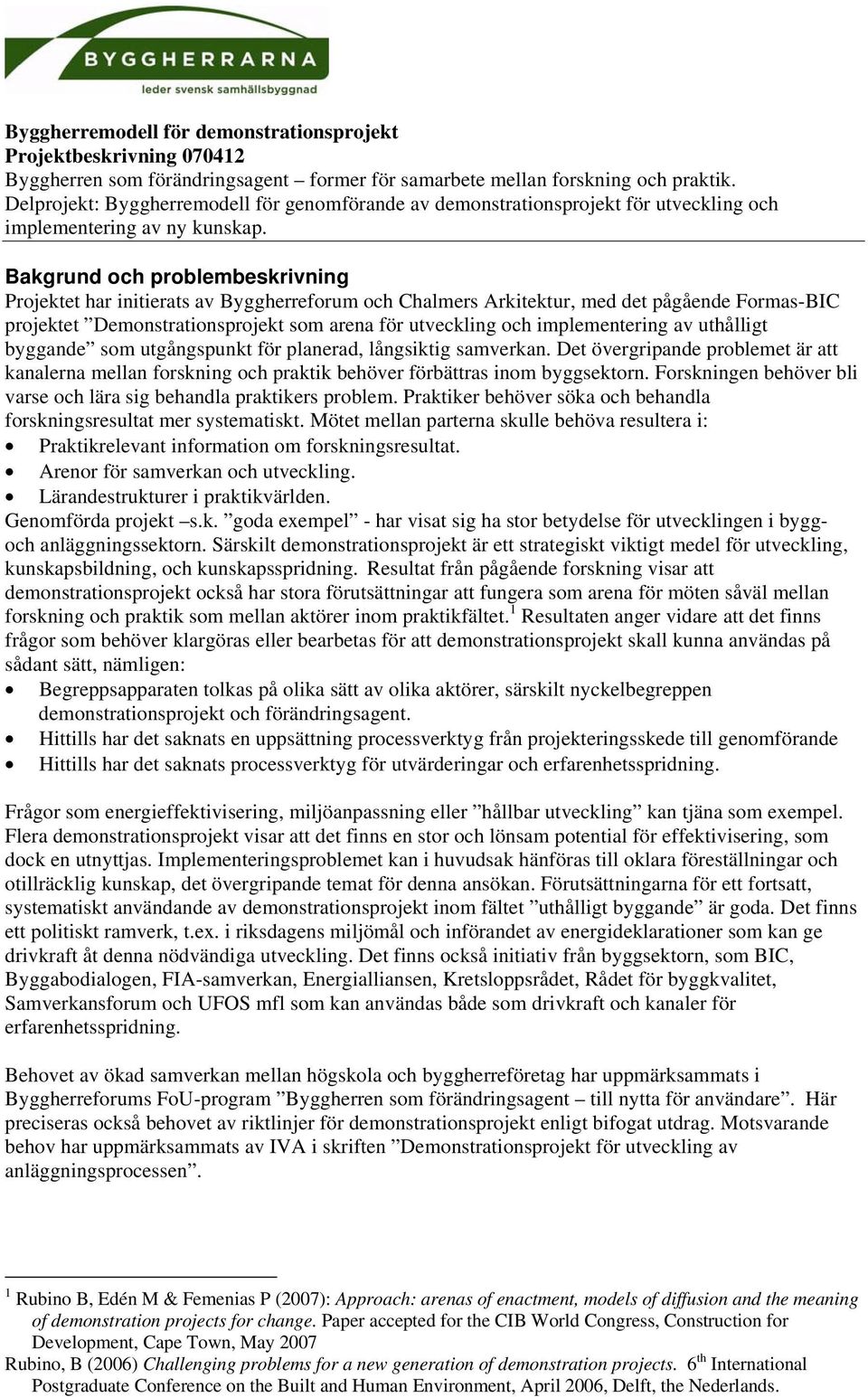 BYGGHERRARNA
leder svensk samhällsbyggnad

Byggherremodell för demonstrationsprojekt
Projektbeskrivning 070412
Byggherren som förändringsagent – former för samarbete mellan forskning och praktik.
Delprojekt: Byggherremodell för genomförande av demonstrationsprojekt för utveckling och implementering av ny kunskap.

Bakgrund och problembeskrivning
Projektet har initierats av Byggherreforum och Chalmers Arkitektur, med det pågående Formas-BIC projektet ”Demonstrationsprojekt som arena för utveckling och implementering av uthålligt byggande” som utgångspunkt för planerad, långsiktig samverkan. Det övergripande problemet är att kanalerna mellan forskning och praktik behöver förbättras inom byggsektorn. Forskningen behöver bli varse och lära sig behandla praktikers problem. Praktiker behöver söka och behandla forskningsresultat mer systematiskt. Mötet mellan parterna skulle behöva resultera i:
• Praktikrelevant information om forskningsresultat.
• Arenor för samverkan och utveckling.
• Lärandestrukturer i praktikvärlden.
Genomförda projekt –s.k. ”goda exempel” - har visat sig ha stor betydelse för utvecklingen i bygg- och anläggningssektorn. Särskilt demonstrationsprojekt är ett strategiskt viktigt medel för utveckling, kunskapsbildning, och kunskapsspridning. Resultat från pågående forskning visar att demonstrationsprojekt också har stora förutsättningar att fungera som arena för möten såväl mellan forskning och praktik som mellan aktörer inom praktikfältet.$^1$ Resultaten anger vidare att det finns frågor som behöver klargöras eller bearbetas för att demonstrationsprojekt skall kunna användas på sådant sätt, nämligen:
• Begreppsapparaten tolkas på olika sätt av olika aktörer, särskilt nyckelbegreppen demonstrationsprojekt och förändringsagent.
• Hittills har det saknats en uppsättning processverktyg från projekteringsskede till genomförande
• Hittills har det saknats processverktyg för utvärderingar och erfarenhetsspridning.

Frågor som energieffektivisering, miljöanpassning eller ”hållbar utveckling” kan tjäna som exempel. Flera demonstrationsprojekt visar att det finns en stor och lönsam potential för effektivisering, som dock en utnyttjas. Implementeringsproblemet kan i huvudsak hänföras till oklara föreställningar och otillräcklig kunskap, det övergripande temat för denna ansökan. Förutsättningarna för ett fortsatt, systematiskt användande av demonstrationsprojekt inom fältet ”uthålligt byggande” är goda. Det finns ett politiskt ramverk, t.ex. i riksdagens miljömål och införandet av energideklarationer som kan ge drivkraft åt denna nödvändiga utveckling. Det finns också initiativ från byggsektorn, som BIC, Byggabodialogen, FIA-samverkan, Energialliansen, Kretsloppsrådet, Rådet för byggkvalitet, Samverkansforum och UFOS mfl som kan användas både som drivkraft och kanaler för erfarenhetsspridning.

Behovet av ökad samverkan mellan högskola och byggherreföretag har uppmärksammats i Byggherreforums FoU-program ”Byggherren som förändringsagent – till nytta för användare”. Här preciseras också behovet av riktlinjer för demonstrationsprojekt enligt bifogat utdrag. Motsvarande behov har uppmärksammats av IVA i skriften ”Demonstrationsprojekt för utveckling av anläggningsprocessen”.

$^1$ Rubino B, Edén M & Femenias P (2007): Approach: arenas of enactment, models of diffusion and the meaning of demonstration projects for change. Paper accepted for the CIB World Congress, Construction for Development, Cape Town, May 2007
Rubino, B (2006) Challenging problems for a new generation of demonstration projects. 6$^{th}$ International Postgraduate Conference on the Built and Human Environment, April 2006, Delft, the Nederlands.